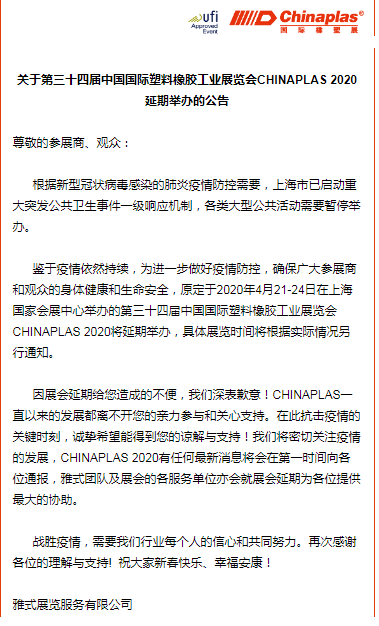 ufi Approved Event

Chinaplas®
国际橡塑展

关于第三十四届中国国际塑料橡胶工业展览会CHINAPLAS 2020延期举办的公告

尊敬的参展商、观众：

根据新型冠状病毒感染的肺炎疫情防控需要，上海市已启动重大突发公共卫生事件一级响应机制，各类大型公共活动需要暂停举办。

鉴于疫情依然持续，为进一步做好疫情防控，确保广大参展商和观众的身体健康和生命安全，原定于2020年4月21-24日在上海国家会展中心举办的第三十四届中国国际塑料橡胶工业展览会CHINAPLAS 2020将延期举办，具体展览时间将根据实际情况另行通知。

因展会延期给您造成的不便，我们深表歉意！CHINAPLAS一直以来的发展都离不开您的亲力参与和关心支持。在此抗击疫情的关键时刻，诚挚希望能得到您的谅解与支持！我们将密切关注疫情的发展，CHINAPLAS 2020有任何最新消息将会在第一时间向各位通报，雅式团队及展会的各服务单位亦会就展会延期为各位提供最大的协助。

战胜疫情，需要我们行业每个人的信心和共同努力。再次感谢各位的理解与支持！祝大家新春快乐、幸福安康！

雅式展览服务有限公司